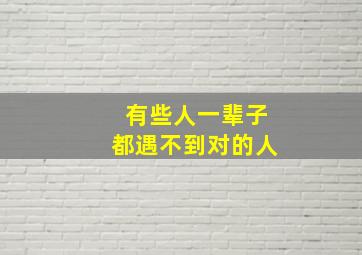 有些人一辈子
都遇不到对的人